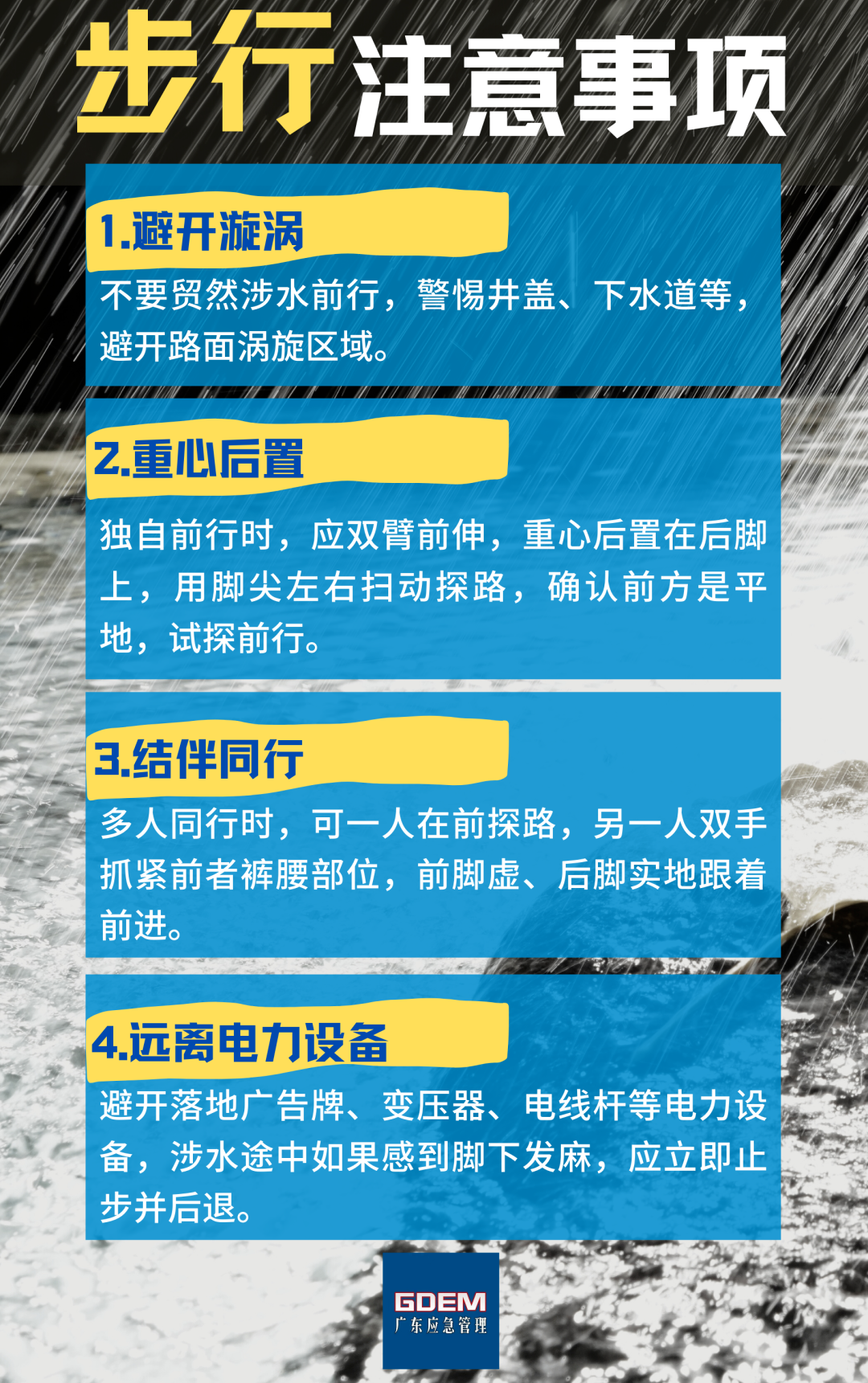 步行注意事项

1.避开漩涡

不要贸然涉水前行，警惕井盖、下水道等，避开路面涡旋区域。

2.重心后置

独自前行时，应双臂前伸，重心后置在后脚上，用脚尖左右扫动探路，确认前方是平地，试探前行。

3.结伴同行

多人同行时，可一人在前探路，另一人双手抓紧前者裤腰部位，前脚虚、后脚实地跟着前进。

4.远离电力设备

避开落地广告牌、变压器、电线杆等电力设备，涉水途中如果感到脚下发麻，应立即止步并后退。

GDEM
广东应急管理